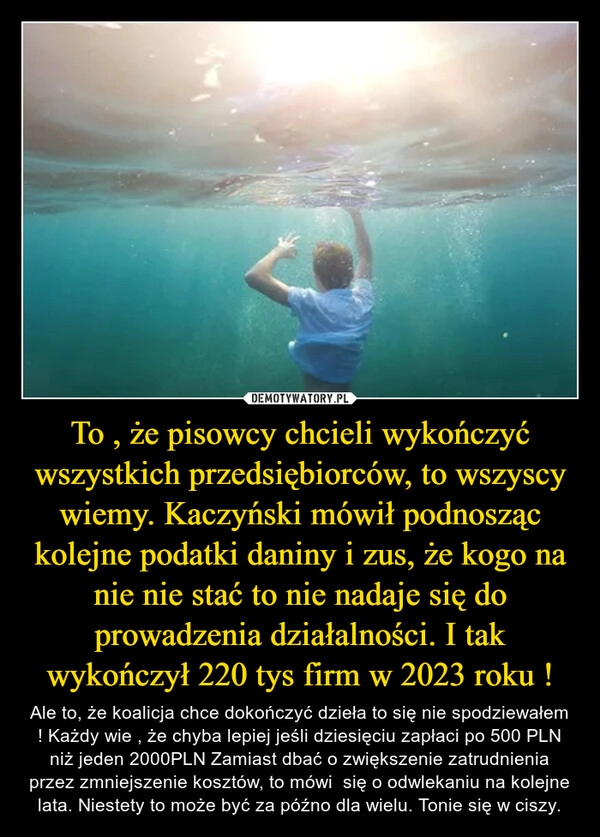 DEMOTYWATORY.PL

To , że pisowcy chcieli wykończyć wszystkich przedsiębiorców, to wszyscy wiemy. Kaczyński mówił podnosząc kolejne podatki daniny i zus, że kogo na nie nie stać to nie nadaje się do prowadzenia działalności. I tak wykończył 220 tys firm w 2023 roku !

Ale to, że koalicja chce dokończyć dzieła to się nie spodziewałem ! Każdy wie , że chyba lepiej jeśli dziesięciu zapłaci po 500 PLN niż jeden 2000PLN Zamiast dbać o zwiększenie zatrudnienia przez zmniejszenie kosztów, to mówi się o odwlekaniu na kolejne lata. Niestety to może być za późno dla wielu. Tonie się w ciszy.